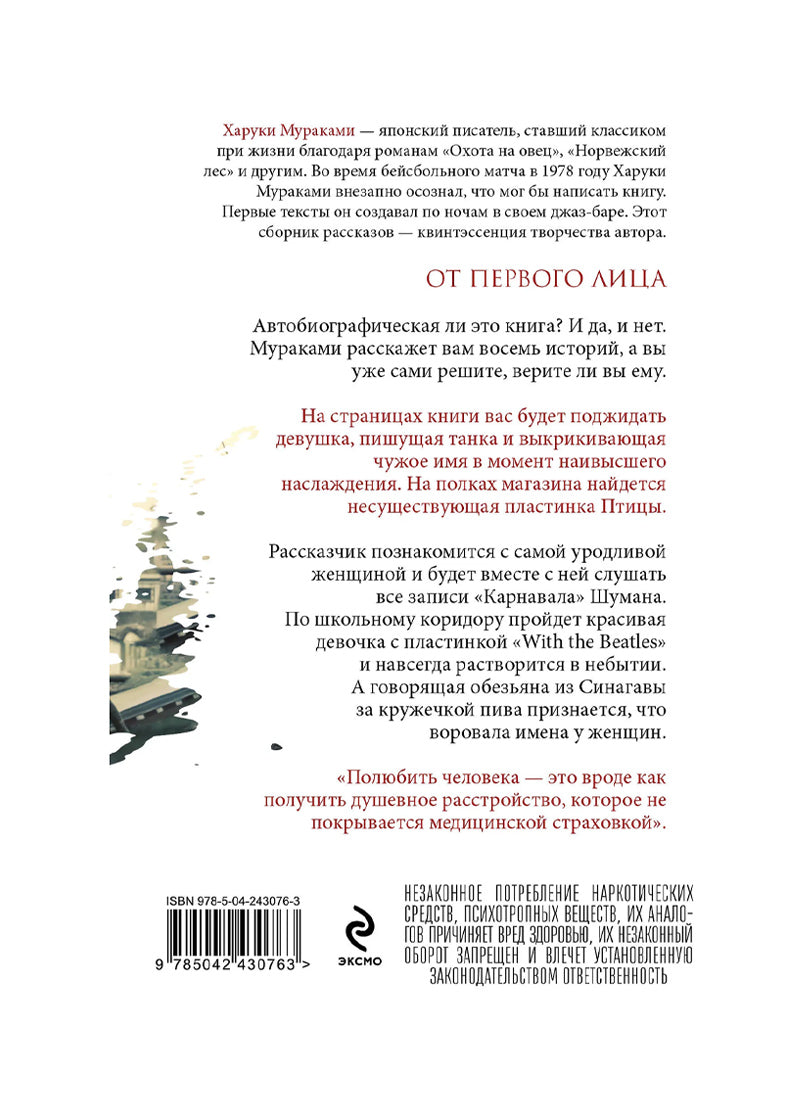 Харуки Мураками — японский писатель, ставший классиком при жизни благодаря романам «Охота на овец», «Норвежский лес» и другим. Во время бейсбольного матча в 1978 году Харуки Мураками внезапно осознал, что мог бы написать книгу. Первые тексты он создавал по ночам в своем джаз-баре. Этот сборник рассказов — квинтэссенция творчества автора.

ОТ ПЕРВОГО ЛИЦА

Автобиографическая ли это книга? И да, и нет. Мураками расскажет вам восемь историй, а вы уже сами решите, верите ли вы ему.

На страницах книги вас будет поджидать девушка, пишущая танка и выкрикивающая чужое имя в момент наивысшего наслаждения. На полках магазина найдется несуществующая пластинка Птицы.

Рассказчик познакомится с самой уродливой женщиной и будет вместе с ней слушать все записи «Карнавала» Шумана. По школьному коридору пройдет красивая девочка с пластинкой «With the Beatles» и навсегда растворится в небытии. А говорящая обезьяна из Синагавы за кружечкой пива признается, что воровала имена у женщин.

«Полюбить человека — это вроде как получить душевное расстройство, которое не покрывается медицинской страховкой».

ISBN 978-5-04-243076-3

9 785042 430763 >

ЭКСМО

НЕЗАКОННОЕ ПОТРЕБЛЕНИЕ НАРКОТИЧЕСКИХ СРЕДСТВ, ПСИХОТРОПНЫХ ВЕЩЕСТВ, ИХ АНАЛОГОВ ПРИЧИНЯЕТ ВРЕД ЗДОРОВЬЮ, ИХ НЕЗАКОННЫЙ ОБОРОТ ЗАПРЕЩЕН И ВЛЕЧЕТ УСТАНОВЛЕННУЮ ЗАКОНОДАТЕЛЬСТВОМ ОТВЕТСТВЕННОСТЬ